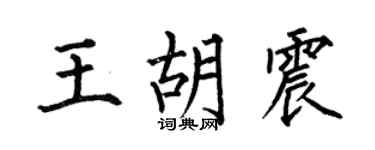 王胡震

词典网